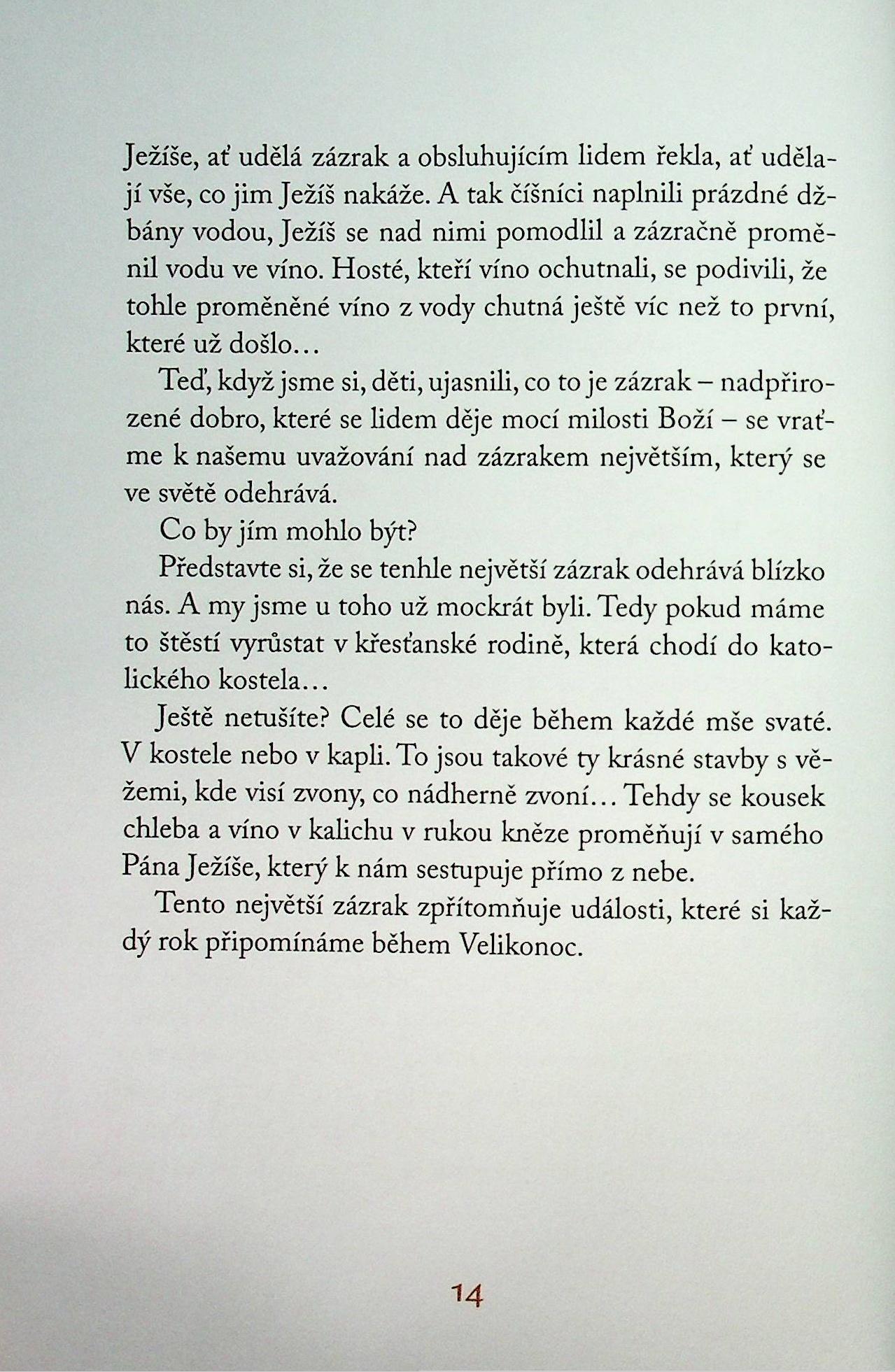 Ježíše, ať udělá zázrak a obsluhujícím lidem řekla, ať udělají vše, co jim Ježíš nakáže. A tak číšníci naplnili prázdné džbány vodou, Ježíš se nad nimi pomodlil a zázračně proměnil vodu ve víno. Hosté, kteří víno ochutnali, se podivili, že tohle proměněné víno z vody chutná ještě víc než to první, které už došlo…

Teď, když jsme si, děti, ujasnili, co to je zázrak – nadpřirozené dobro, které se lidem děje mocí milosti Boží – se vraťme k našemu uvažování nad zázrakem největším, který se ve světě odehrává.

Co by jím mohlo být?

Představte si, že se tenhle největší zázrak odehrává blízko nás. A my jsme u toho už mockrát byli. Tedy pokud máme to štěstí vyrůstat v křesťanské rodině, která chodí do katolického kostela…

Ještě netušíte? Celé se to děje během každé mše svaté. V kostele nebo v kapli. To jsou takové ty krásné stavby s věžemi, kde visí zvony, co nádherně zvoní… Tehdy se kousek chleba a víno v kalichu v rukou kněze proměňují v samého Pána Ježíše, který k nám sestupuje přímo z nebe.

Tento největší zázrak zpřítomňuje události, které si každý rok připomínáme během Velikonoc.

14